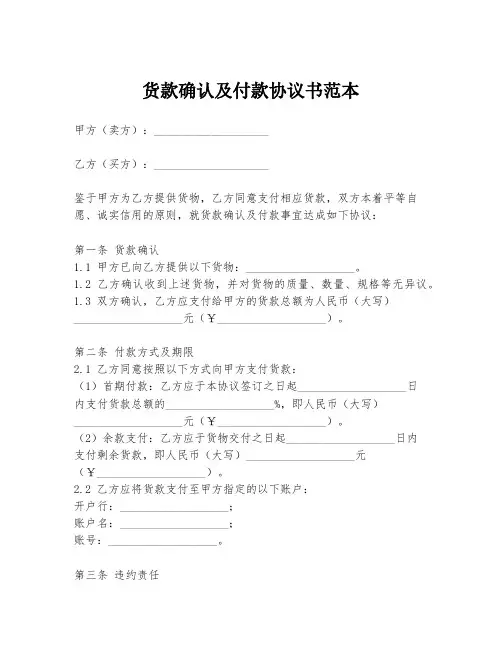 货款确认及付款协议书范本

甲方（卖方）：____________________

乙方（买方）：____________________

鉴于甲方为乙方提供货物，乙方同意支付相应货款，双方本着平等自愿、诚实信用的原则，就货款确认及付款事宜达成如下协议：

第一条 货款确认
1.1 甲方已向乙方提供以下货物：____________________。
1.2 乙方确认收到上述货物，并对货物的质量、数量、规格等无异议。
1.3 双方确认，乙方应支付给甲方的货款总额为人民币（大写）____________________元（￥____________________）。

第二条 付款方式及期限
2.1 乙方同意按照以下方式向甲方支付货款：
（1）首期付款：乙方应于本协议签订之日起____________________日内支付货款总额的____________________%，即人民币（大写）____________________元（￥____________________）。
（2）余款支付：乙方应于货物交付之日起____________________日内支付剩余货款，即人民币（大写）____________________元（￥____________________）。
2.2 乙方应将货款支付至甲方指定的以下账户：
开户行：____________________；
账户名：____________________；
账号：____________________。

第三条 违约责任